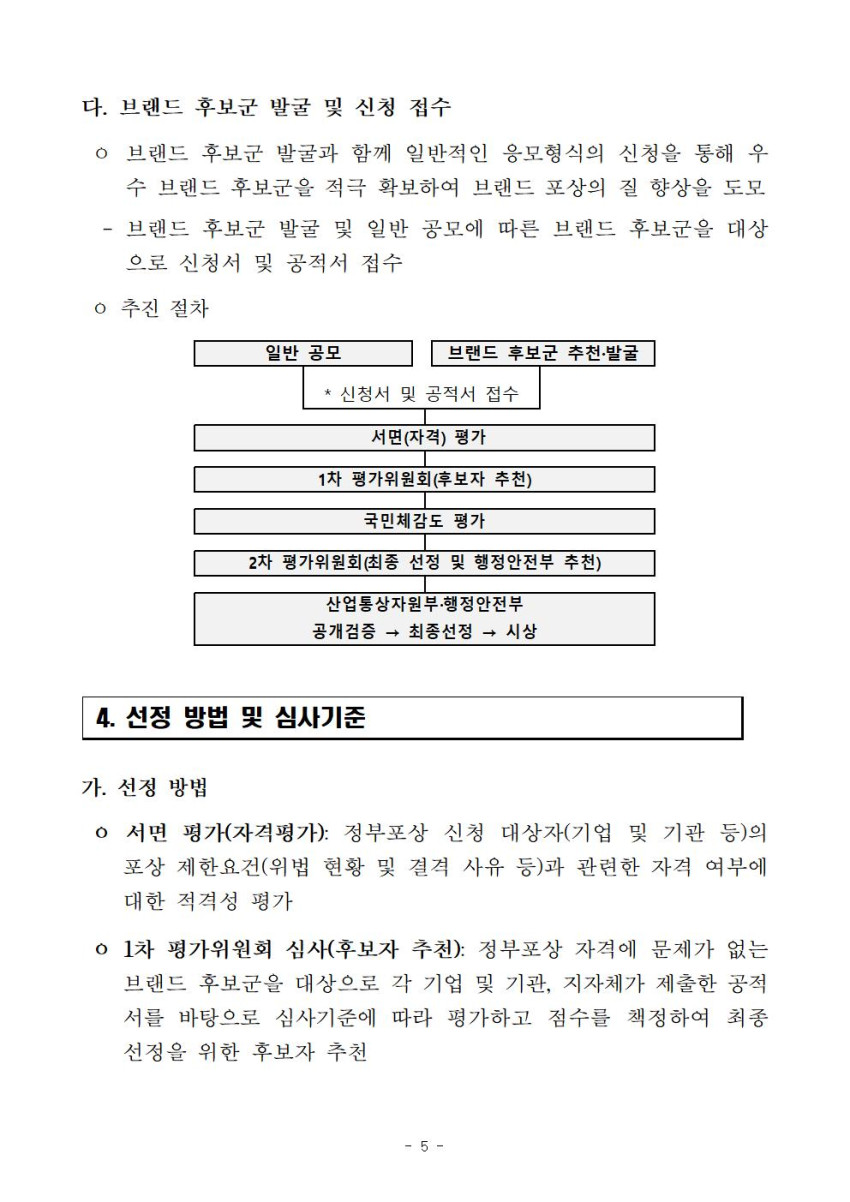 다. 브랜드 후보군 발굴 및 신청 접수

ㅇ 브랜드 후보군 발굴과 함께 일반적인 응모형식의 신청을 통해 우수 브랜드 후보군을 적극 확보하여 브랜드 포상의 질 향상을 도모

- 브랜드 후보군 발굴 및 일반 공모에 따른 브랜드 후보군을 대상으로 신청서 및 공적서 접수

ㅇ 추진 절차

일반 공모

브랜드 후보군 추천·발굴

* 신청서 및 공적서 접수

서면(자격) 평가

1차 평가위원회(후보자 추천)

국민체감도 평가

2차 평가위원회(최종 선정 및 행정안전부 추천)

산업통상자원부·행정안전부
공개검증 → 최종선정 → 시상

4. 선정 방법 및 심사기준

가. 선정 방법

ㅇ 서면 평가(자격평가): 정부포상 신청 대상자(기업 및 기관 등)의 포상 제한요건(위법 현황 및 결격 사유 등)과 관련한 자격 여부에 대한 적격성 평가

ㅇ 1차 평가위원회 심사(후보자 추천): 정부포상 자격에 문제가 없는 브랜드 후보군을 대상으로 각 기업 및 기관, 지자체가 제출한 공적서를 바탕으로 심사기준에 따라 평가하고 점수를 책정하여 최종 선정을 위한 후보자 추천

- 5 -